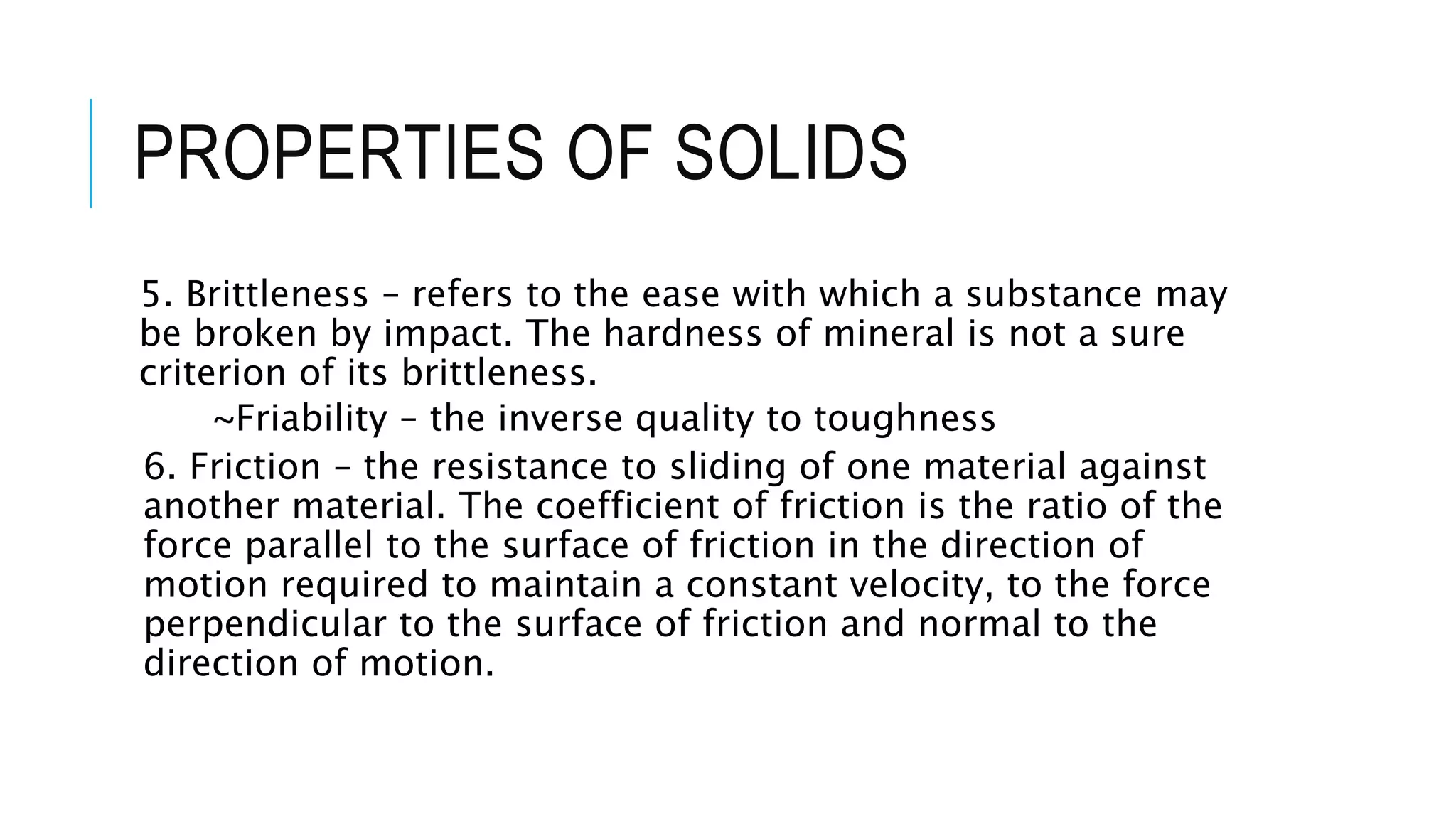 PROPERTIES OF SOLIDS

5. Brittleness – refers to the ease with which a substance may be broken by impact. The hardness of mineral is not a sure criterion of its brittleness.

~Friability – the inverse quality to toughness

6. Friction – the resistance to sliding of one material against another material. The coefficient of friction is the ratio of the force parallel to the surface of friction in the direction of motion required to maintain a constant velocity, to the force perpendicular to the surface of friction and normal to the direction of motion.